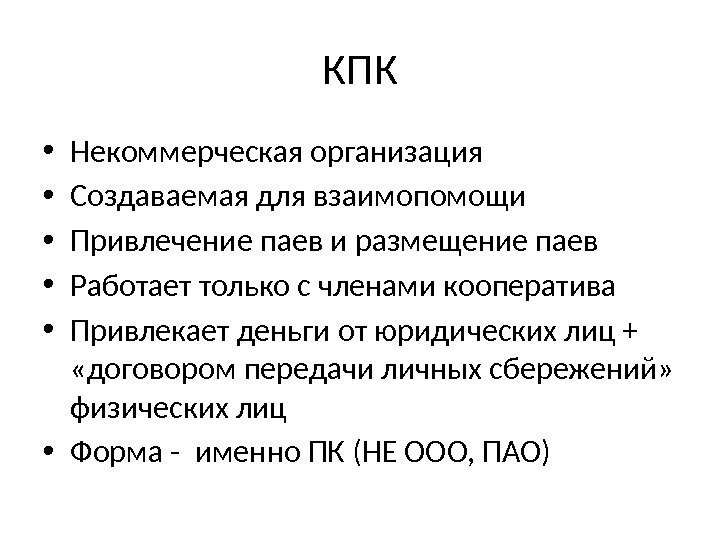 КПК

• Некоммерческая организация
• Создаваемая для взаимопомощи
• Привлечение паев и размещение паев
• Работает только с членами кооператива
• Привлекает деньги от юридических лиц + «договором передачи личных сбережений» физических лиц
• Форма - именно ПК (НЕ ООО, ПАО)